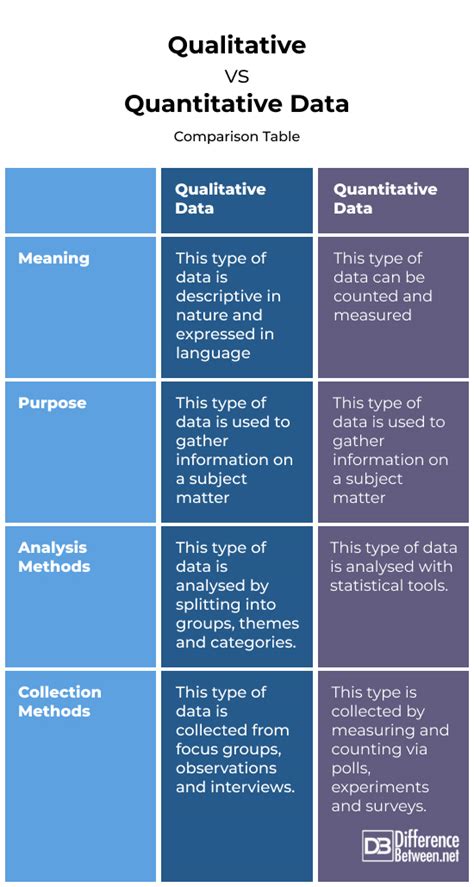 Qualitative
VS
Quantitative Data

Comparison Table

| | Qualitative Data | Quantitative Data |
|---|---|---|
| Meaning | This type of data is descriptive in nature and expressed in language | This type of data can be counted and measured |
| Purpose | This type of data is used to gather information on a subject matter | This type of data is used to gather information on a subject matter |
| Analysis Methods | This type of data is analysed by splitting into groups, themes and categories. | This type of data is analysed with statistical tools. |
| Collection Methods | This type of data is collected from focus groups, observations and interviews. | This type is collected by measuring and counting via polls, experiments and surveys. |

DB Difference Between.net